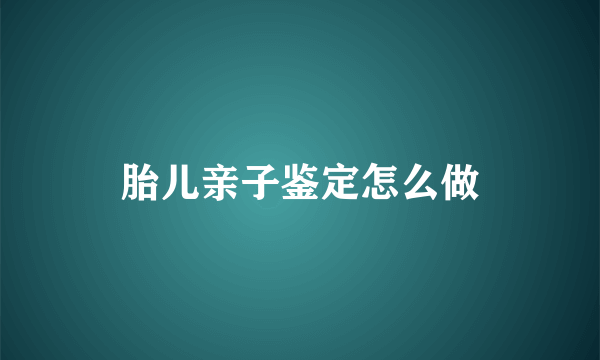 胎儿亲子鉴定怎么做